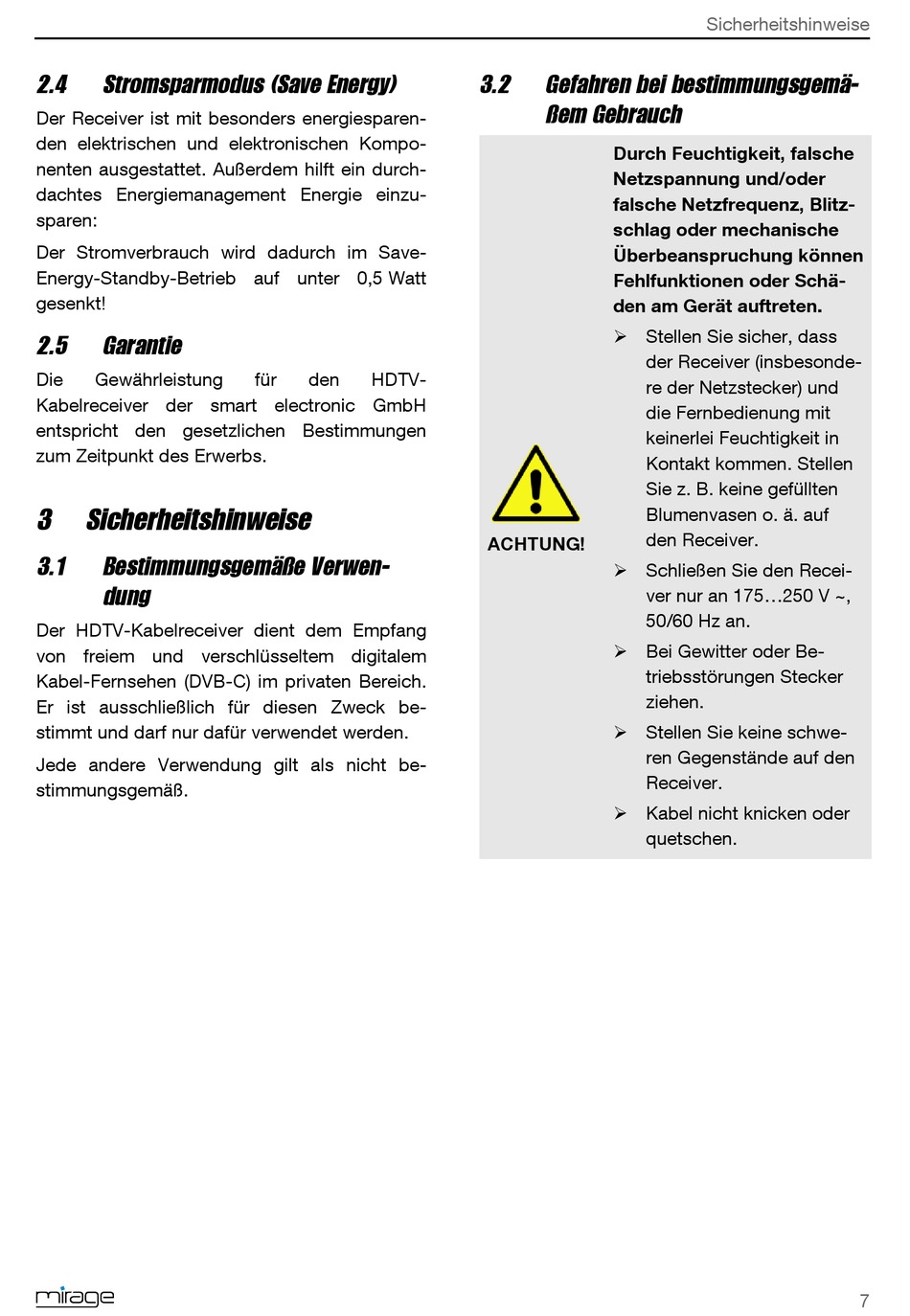 Sicherheitshinweise

2.4 Stromsparmodus (Save Energy)

Der Receiver ist mit besonders energiesparenden elektrischen und elektronischen Komponenten ausgestattet. Außerdem hilft ein durchdachtes Energiemanagement Energie einzusparen:

Der Stromverbrauch wird dadurch im Save-Energy-Standby-Betrieb auf unter 0,5 Watt gesenkt!

2.5 Garantie

Die Gewährleistung für den HDTV-Kabelreceiver der smart electronic GmbH entspricht den gesetzlichen Bestimmungen zum Zeitpunkt des Erwerbs.

3 Sicherheitshinweise

3.1 Bestimmungsgemäße Verwendung

Der HDTV-Kabelreceiver dient dem Empfang von freiem und verschlüsseltem digitalem Kabel-Fernsehen (DVB-C) im privaten Bereich. Er ist ausschließlich für diesen Zweck bestimmt und darf nur dafür verwendet werden.

Jede andere Verwendung gilt als nicht bestimmungsgemäß.

3.2 Gefahren bei bestimmungsgemäßem Gebrauch

ACHTUNG!

Durch Feuchtigkeit, falsche Netzspannung und/oder falsche Netzfrequenz, Blitzschlag oder mechanische Überbeanspruchung können Fehlfunktionen oder Schäden am Gerät auftreten.

➢ Stellen Sie sicher, dass der Receiver (insbesondere der Netzstecker) und die Fernbedienung mit keinerlei Feuchtigkeit in Kontakt kommen. Stellen Sie z. B. keine gefüllten Blumenvasen o. ä. auf den Receiver.

➢ Schließen Sie den Receiver nur an 175…250 V ~, 50/60 Hz an.

➢ Bei Gewitter oder Betriebsstörungen Stecker ziehen.

➢ Stellen Sie keine schweren Gegenstände auf den Receiver.

➢ Kabel nicht knicken oder quetschen.

mirage

7